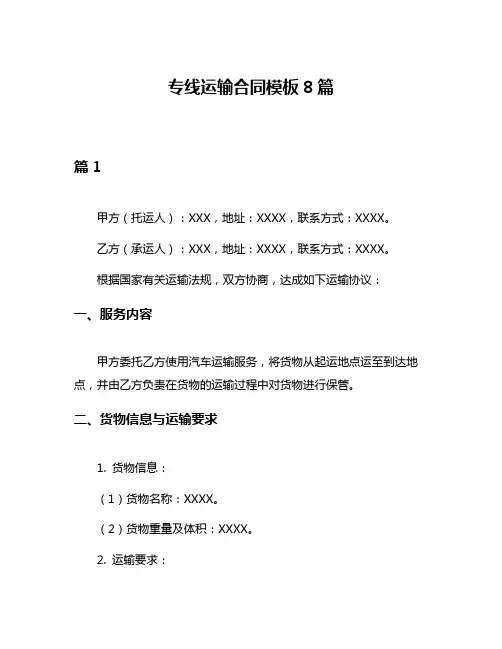 专线运输合同模板 8 篇

篇 1

甲方（托运人）：XXX，地址：XXXX，联系方式：XXXX。

乙方（承运人）：XXX，地址：XXXX，联系方式：XXXX。

根据国家有关运输法规，双方协商，达成如下运输协议：

一、服务内容

甲方委托乙方使用汽车运输服务，将货物从起运地点运至到达地点，并由乙方负责在货物的运输过程中对货物进行保管。

二、货物信息与运输要求

1. 货物信息：

（1）货物名称：XXXX。

（2）货物重量及体积：XXXX。

2. 运输要求：